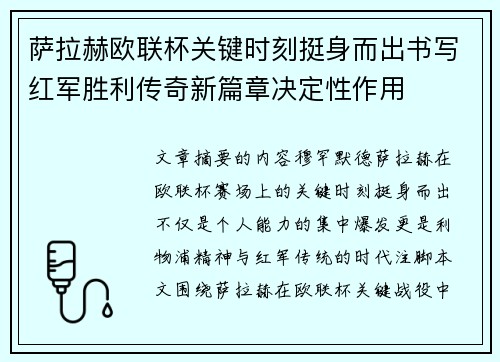 萨拉赫欧联杯关键时刻挺身而出书写红军胜利传奇新篇章决定性作用

文章摘要的内容穆罕默德萨拉赫在欧联杯赛场上的关键时刻挺身而出不仅是个人能力的集中爆发更是利物浦精神与红军传统的时代注脚本文围绕萨拉赫在欧联杯关键战役中